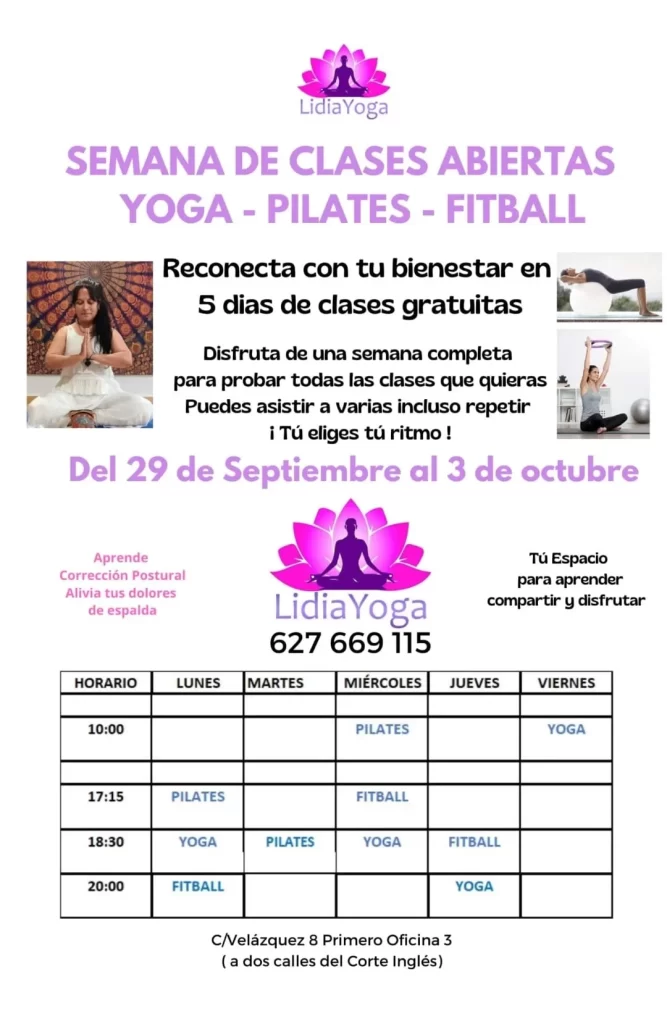 LidiaYoga

SEMANA DE CLASES ABIERTAS
YOGA - PILATES - FITBALL

Reconecta con tu bienestar en
5 dias de clases gratuitas

Disfruta de una semana completa
para probar todas las clases que quieras
Puedes asistir a varias incluso repetir
¡ Tú eliges tú ritmo !

Del 29 de Septiembre al 3 de octubre

Aprende
Corrección Postural
Alivia tus dolores
de espalda

LidiaYoga
627 669 115

Tú Espacio
para aprender
compartir y disfrutar

| HORARIO | LUNES | MARTES | MIÉRCOLES | JUEVES | VIERNES |
|---|---|---|---|---|---|
| | | | | | |
| 10:00 | | | PILATES | | YOGA |
| | | | | | |
| 17:15 | PILATES | | FITBALL | | |
| 18:30 | YOGA | PILATES | YOGA | FITBALL | |
| 20:00 | FITBALL | | | YOGA | |

C/Velázquez 8 Primero Oficina 3
( a dos calles del Corte Inglés)